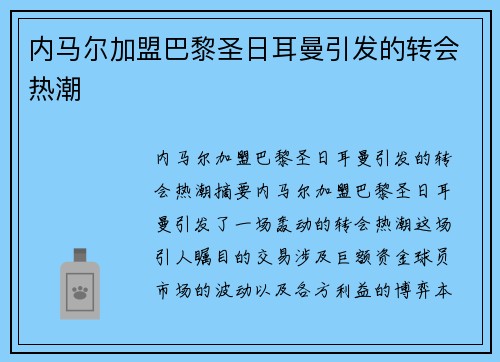 内马尔加盟巴黎圣日耳曼引发的转会热潮

内马尔加盟巴黎圣日耳曼引发的转会热潮摘要内马尔加盟巴黎圣日耳曼引发了一场轰动的转会热潮这场引人瞩目的交易涉及巨额资金球员市场的波动以及各方利益的博弈本